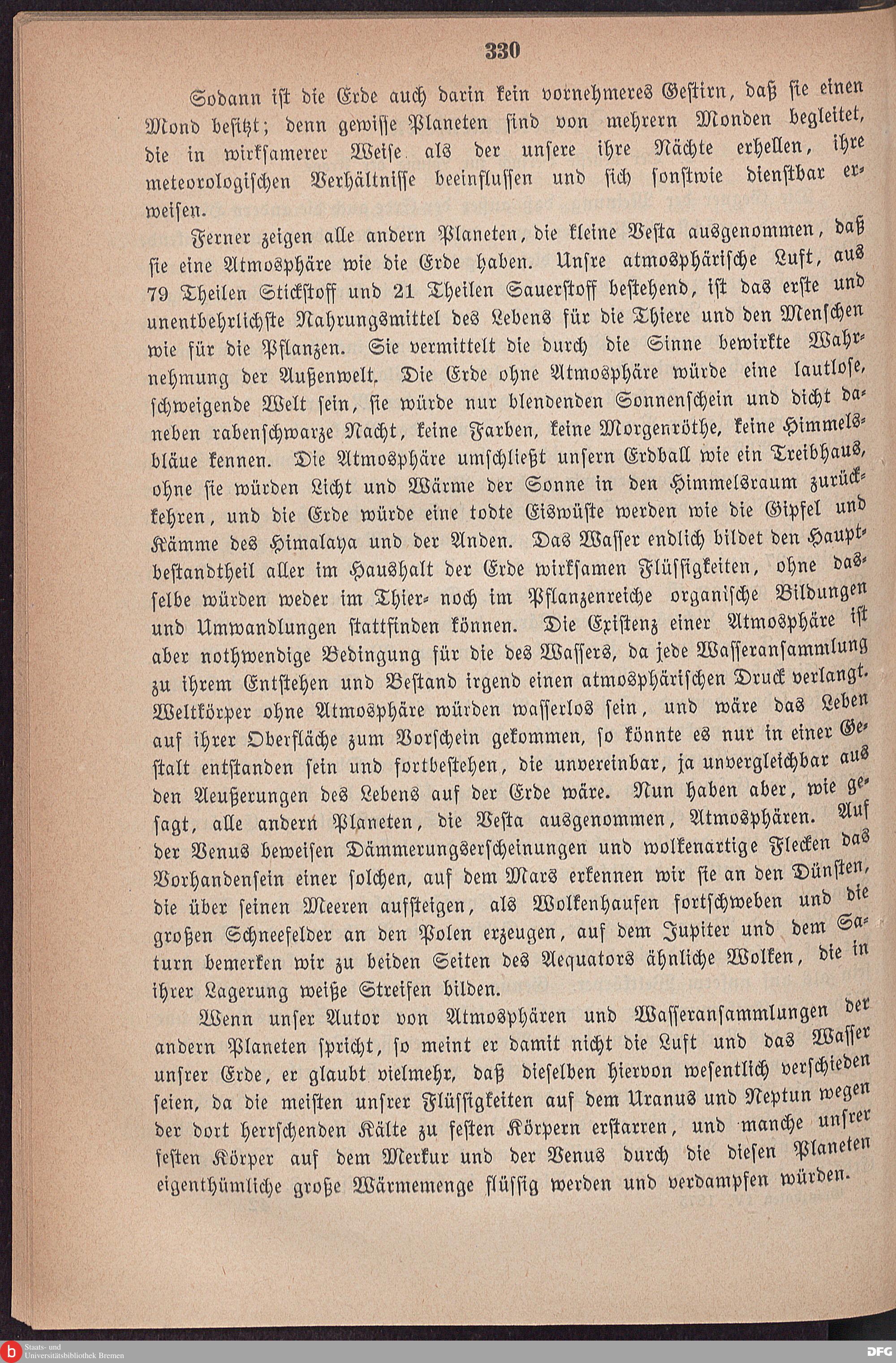 330

Sodann ist die Erde auch darin kein vornehmeres Gestirn, daß sie einen Mond besitzt; denn gewisse Planeten sind von mehrern Monden begleitet, die in wirksamerer Weise als der unsere ihre Nächte erhellen, ihre meteorologischen Verhältnisse beeinflussen und sich sonstwie dienstbar erweisen.

Ferner zeigen alle andern Planeten, die kleine Vesta ausgenommen, daß sie eine Atmosphäre wie die Erde haben. Unsre atmosphärische Luft, aus 79 Theilen Stickstoff und 21 Theilen Sauerstoff bestehend, ist das erste und unentbehrlichste Nahrungsmittel des Lebens für die Thiere und den Menschen wie für die Pflanzen. Sie vermittelt die durch die Sinne bewirkte Wahrnehmung der Außenwelt. Die Erde ohne Atmosphäre würde eine lautlose, schweigende Welt sein, sie würde nur blendenden Sonnenschein und dicht daneben rabenschwarze Nacht, keine Farben, keine Morgenröthe, keine Himmelsbläue kennen. Die Atmosphäre umschließt unsern Erdball wie ein Treibhaus, ohne sie würden Licht und Wärme der Sonne in den Himmelsraum zurückkehren, und die Erde würde eine todte Eiswüste werden wie die Gipfel und Kämme des Himalaya und der Anden. Das Wasser endlich bildet den Hauptbestandtheil aller im Haushalt der Erde wirksamen Flüssigkeiten, ohne dasselbe würden weder im Thier- noch im Pflanzenreiche organische Bildungen und Umwandlungen stattfinden können. Die Existenz einer Atmosphäre ist aber nothwendige Bedingung für die des Wassers, da jede Wasseransammlung zu ihrem Entstehen und Bestand irgend einen atmosphärischen Druck verlangt. Weltkörper ohne Atmosphäre würden wasserlos sein, und wäre das Leben auf ihrer Oberfläche zum Vorschein gekommen, so könnte es nur in einer Gestalt entstanden sein und fortbestehen, die unvereinbar, ja unvergleichbar aus den Aeußerungen des Lebens auf der Erde wäre. Nun haben aber, wie gesagt, alle andern Planeten, die Vesta ausgenommen, Atmosphären. Auf der Venus beweisen Dämmerungserscheinungen und wolkenartige Flecken das Vorhandensein einer solchen, auf dem Mars erkennen wir sie an den Dünsten, die über seinen Meeren aufsteigen, als Wolkenhaufen fortschweben und die großen Schneefelder an den Polen erzeugen, auf dem Jupiter und dem Saturn bemerken wir zu beiden Seiten des Aequators ähnliche Wolken, die in ihrer Lagerung weiße Streifen bilden.

Wenn unser Autor von Atmosphären und Wasseransammlungen der andern Planeten spricht, so meint er damit nicht die Luft und das Wasser unsrer Erde, er glaubt vielmehr, daß dieselben hiervon wesentlich verschieden seien, da die meisten unsrer Flüssigkeiten auf dem Uranus und Neptun wegen der dort herrschenden Kälte zu festen Körpern erstarren, und manche unsrer festen Körper auf dem Merkur und der Venus durch die diesen Planeten eigenthümliche große Wärmemenge flüssig werden und verdampfen würden.

Staats- und Universitätsbibliothek Bremen

DFG